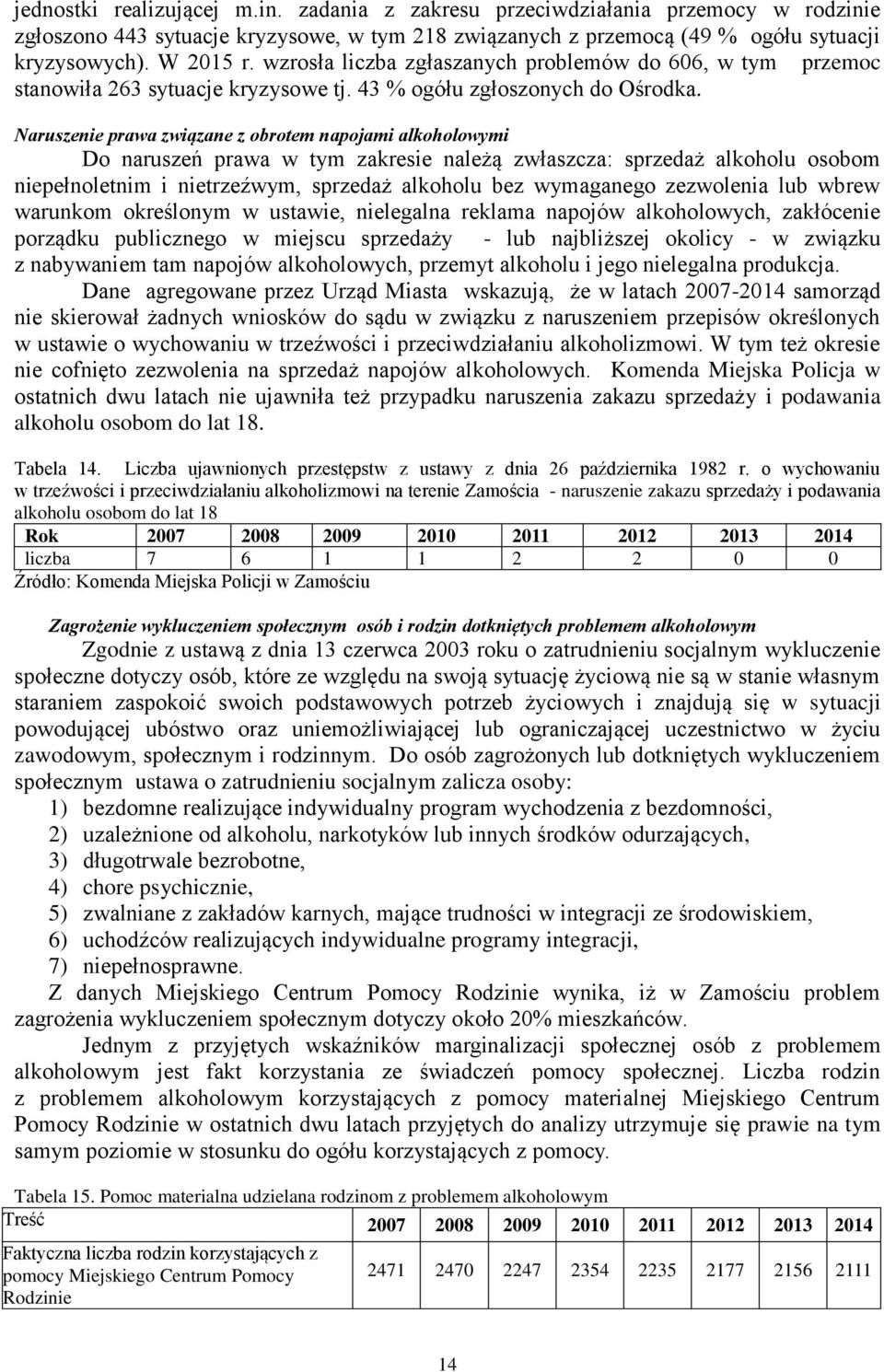 jednostki realizującej m.in. zadania z zakresu przeciwdziałania przemocy w rodzinie zgłoszono 443 sytuacje kryzysowe, w tym 218 związanych z przemocą (49 % ogółu sytuacji kryzysowych). W 2015 r. wzrosła liczba zgłaszanych problemów do 606, w tym przemoc stanowiła 263 sytuacje kryzysowe tj. 43 % ogółu zgłoszonych do Ośrodka.

Naruszenie prawa związane z obrotem napojami alkoholowymi

Do naruszeń prawa w tym zakresie należą zwłaszcza: sprzedaż alkoholu osobom niepełnoletnim i nietrzeźwym, sprzedaż alkoholu bez wymaganego zezwolenia lub wbrew warunkom określonym w ustawie, nielegalna reklama napojów alkoholowych, zakłócenie porządku publicznego w miejscu sprzedaży - lub najbliższej okolicy - w związku z nabywaniem tam napojów alkoholowych, przemyt alkoholu i jego nielegalna produkcja.

Dane agregowane przez Urząd Miasta wskazują, że w latach 2007-2014 samorząd nie skierował żadnych wniosków do sądu w związku z naruszeniem przepisów określonych w ustawie o wychowaniu w trzeźwości i przeciwdziałaniu alkoholizmowi. W tym też okresie nie cofnięto zezwolenia na sprzedaż napojów alkoholowych. Komenda Miejska Policja w ostatnich dwu latach nie ujawniła też przypadku naruszenia zakazu sprzedaży i podawania alkoholu osobom do lat 18.

Tabela 14. Liczba ujawnionych przestępstw z ustawy z dnia 26 października 1982 r. o wychowaniu w trzeźwości i przeciwdziałaniu alkoholizmowi na terenie Zamościa - naruszenie zakazu sprzedaży i podawania alkoholu osobom do lat 18

| Rok | 2007 | 2008 | 2009 | 2010 | 2011 | 2012 | 2013 | 2014 |
|---|---|---|---|---|---|---|---|---|
| liczba | 7 | 6 | 1 | 1 | 2 | 2 | 0 | 0 |

Źródło: Komenda Miejska Policji w Zamościu

Zagrożenie wykluczeniem społecznym osób i rodzin dotkniętych problemem alkoholowym

Zgodnie z ustawą z dnia 13 czerwca 2003 roku o zatrudnieniu socjalnym wykluczenie społeczne dotyczy osób, które ze względu na swoją sytuację życiową nie są w stanie własnym staraniem zaspokoić swoich podstawowych potrzeb życiowych i znajdują się w sytuacji powodującej ubóstwo oraz uniemożliwiającej lub ograniczającej uczestnictwo w życiu zawodowym, społecznym i rodzinnym. Do osób zagrożonych lub dotkniętych wykluczeniem społecznym ustawa o zatrudnieniu socjalnym zalicza osoby:
1) bezdomne realizujące indywidualny program wychodzenia z bezdomności,
2) uzależnione od alkoholu, narkotyków lub innych środków odurzających,
3) długotrwale bezrobotne,
4) chore psychicznie,
5) zwalniane z zakładów karnych, mające trudności w integracji ze środowiskiem,
6) uchodźców realizujących indywidualne programy integracji,
7) niepełnosprawne.

Z danych Miejskiego Centrum Pomocy Rodzinie wynika, iż w Zamościu problem zagrożenia wykluczeniem społecznym dotyczy około 20% mieszkańców.

Jednym z przyjętych wskaźników marginalizacji społecznej osób z problemem alkoholowym jest fakt korzystania ze świadczeń pomocy społecznej. Liczba rodzin z problemem alkoholowym korzystających z pomocy materialnej Miejskiego Centrum Pomocy Rodzinie w ostatnich dwu latach przyjętych do analizy utrzymuje się prawie na tym samym poziomie w stosunku do ogółu korzystających z pomocy.

Tabela 15. Pomoc materialna udzielana rodzinom z problemem alkoholowym

| Treść | 2007 | 2008 | 2009 | 2010 | 2011 | 2012 | 2013 | 2014 |
|---|---|---|---|---|---|---|---|---|
| Faktyczna liczba rodzin korzystających z pomocy Miejskiego Centrum Pomocy Rodzinie | 2471 | 2470 | 2247 | 2354 | 2235 | 2177 | 2156 | 2111 |

14